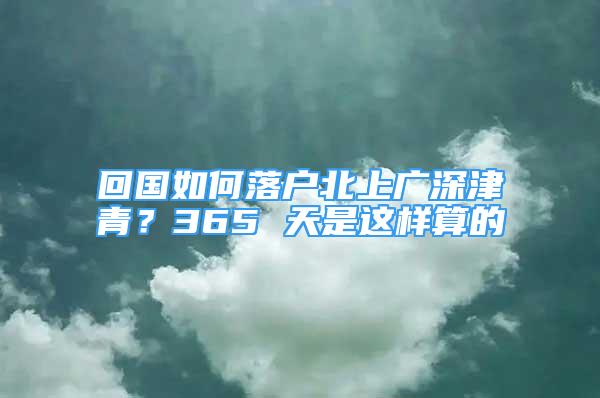 回国如何落户北上广深津青？365 天是这样算的